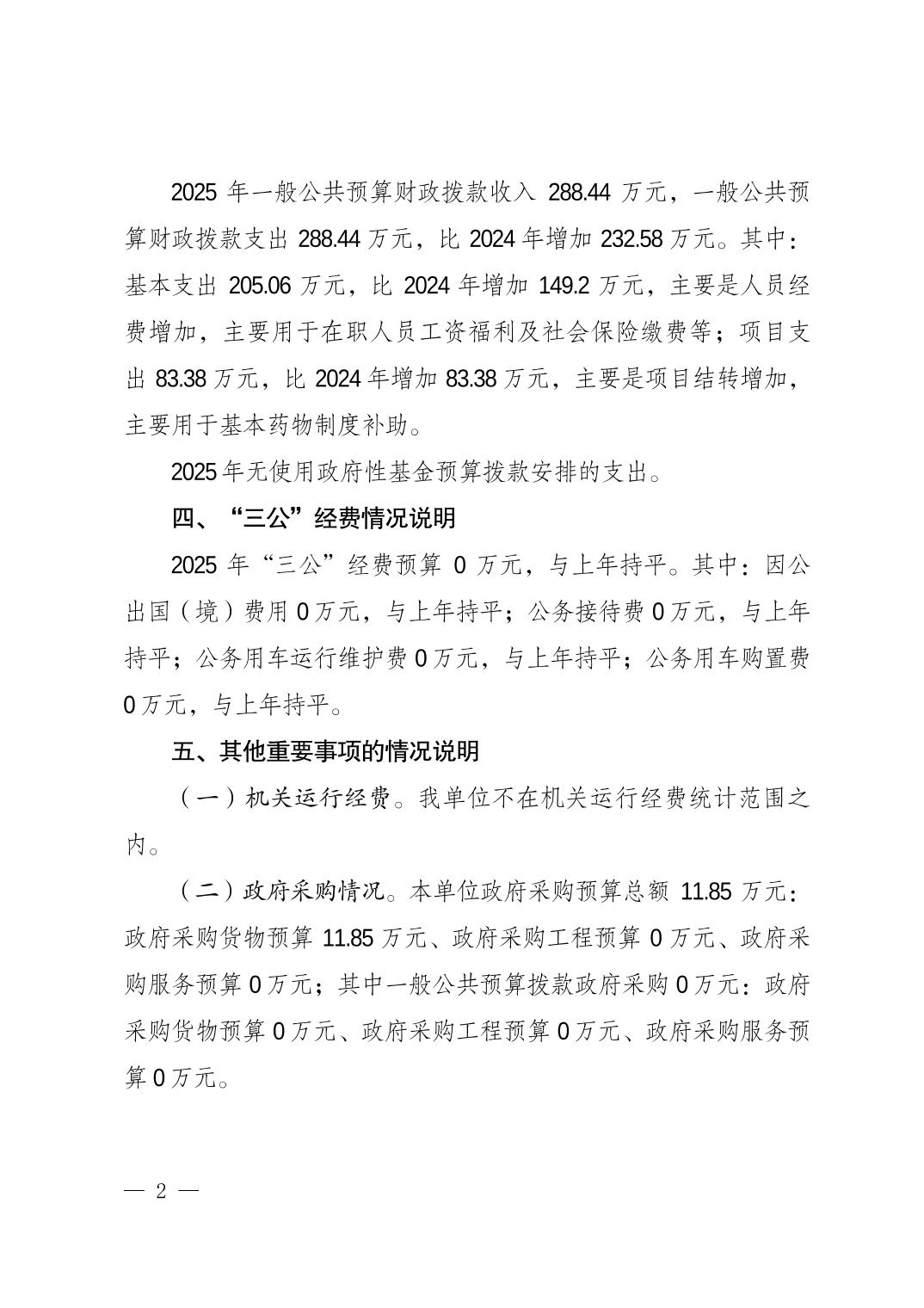 2025 年一般公共预算财政拨款收入 288.44 万元，一般公共预算财政拨款支出 288.44 万元，比 2024 年增加 232.58 万元。其中：基本支出 205.06 万元，比 2024 年增加 149.2 万元，主要是人员经费增加，主要用于在职人员工资福利及社会保险缴费等；项目支出 83.38 万元，比 2024 年增加 83.38 万元，主要是项目结转增加，主要用于基本药物制度补助。

2025 年无使用政府性基金预算拨款安排的支出。

四、“三公”经费情况说明

2025 年“三公”经费预算 0 万元，与上年持平。其中：因公出国（境）费用 0 万元，与上年持平；公务接待费 0 万元，与上年持平；公务用车运行维护费 0 万元，与上年持平；公务用车购置费 0 万元，与上年持平。

五、其他重要事项的情况说明

（一）机关运行经费。我单位不在机关运行经费统计范围之内。

（二）政府采购情况。本单位政府采购预算总额 11.85 万元：政府采购货物预算 11.85 万元、政府采购工程预算 0 万元、政府采购服务预算 0 万元；其中一般公共预算拨款政府采购 0 万元：政府采购货物预算 0 万元、政府采购工程预算 0 万元、政府采购服务预算 0 万元。

— 2 —